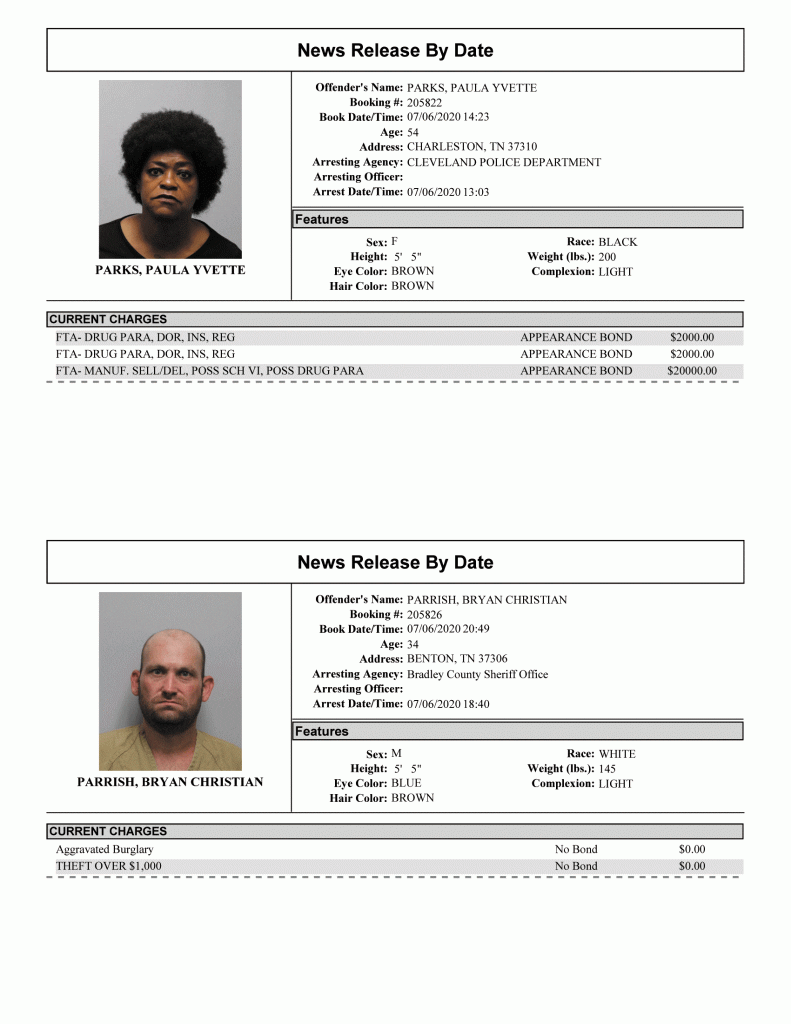 News Release By Date

PARKS, PAULA YVETTE

Offender's Name: PARKS, PAULA YVETTE
Booking #: 205822
Book Date/Time: 07/06/2020 14:23
Age: 54
Address: CHARLESTON, TN 37310
Arresting Agency: CLEVELAND POLICE DEPARTMENT
Arresting Officer:
Arrest Date/Time: 07/06/2020 13:03

Features

Sex: F
Height: 5' 5"
Eye Color: BROWN
Hair Color: BROWN

Race: BLACK
Weight (lbs.): 200
Complexion: LIGHT

CURRENT CHARGES

FTA- DRUG PARA, DOR, INS, REG APPEARANCE BOND $2000.00
FTA- DRUG PARA, DOR, INS, REG APPEARANCE BOND $2000.00
FTA- MANUF. SELL/DEL, POSS SCH VI, POSS DRUG PARA APPEARANCE BOND $20000.00

News Release By Date

PARRISH, BRYAN CHRISTIAN

Offender's Name: PARRISH, BRYAN CHRISTIAN
Booking #: 205826
Book Date/Time: 07/06/2020 20:49
Age: 34
Address: BENTON, TN 37306
Arresting Agency: Bradley County Sheriff Office
Arresting Officer:
Arrest Date/Time: 07/06/2020 18:40

Features

Sex: M
Height: 5' 5"
Eye Color: BLUE
Hair Color: BROWN

Race: WHITE
Weight (lbs.): 145
Complexion: LIGHT

CURRENT CHARGES

Aggravated Burglary No Bond $0.00
THEFT OVER $1,000 No Bond $0.00